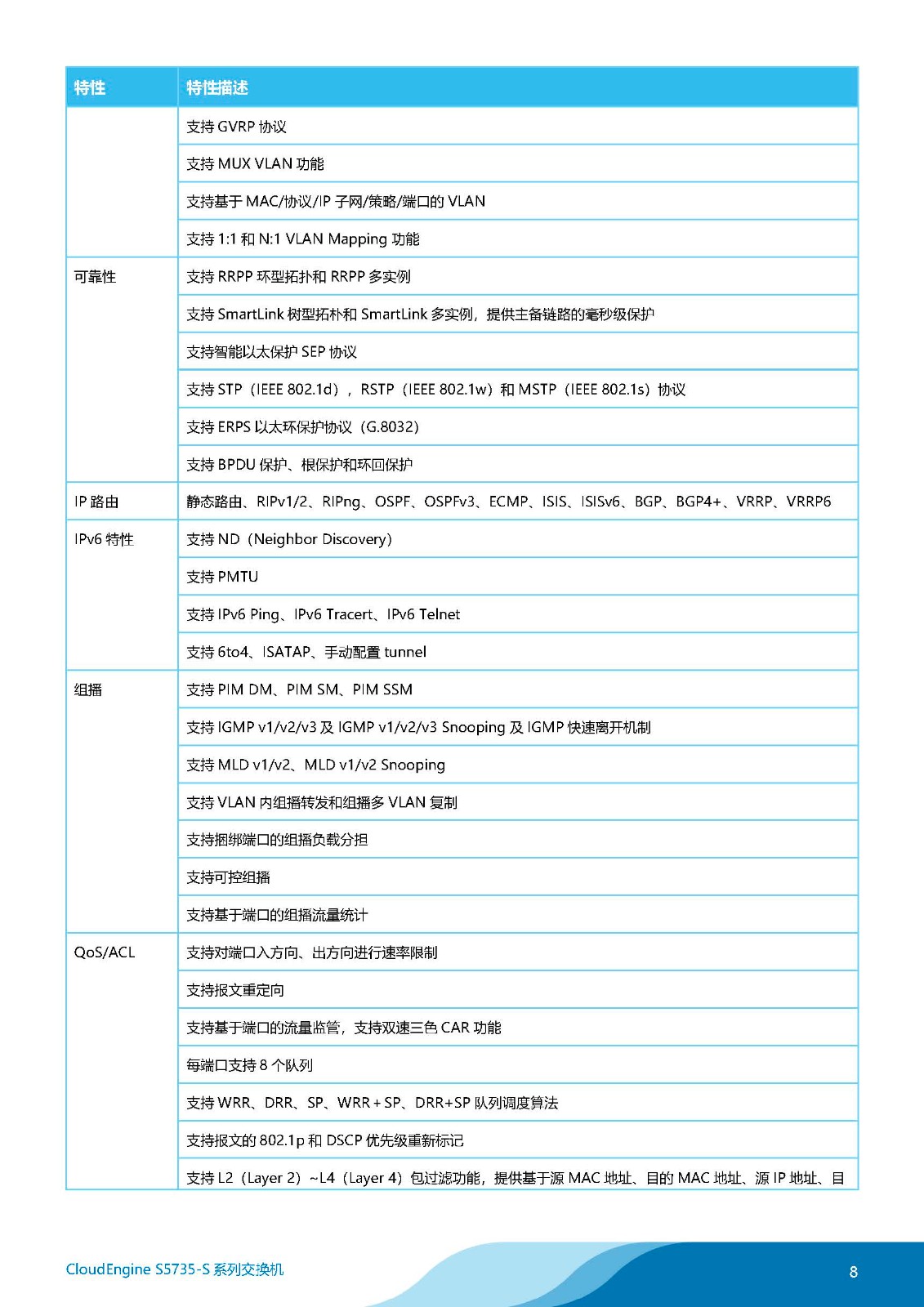 | 特性 | 特性描述 |
|---|---|
|  | 支持GVRP协议 |
|  | 支持MUX VLAN功能 |
|  | 支持基于MAC/协议/IP子网/策略/端口的VLAN |
|  | 支持1:1和N:1 VLAN Mapping功能 |
| 可靠性 | 支持RRPP环型拓扑和RRPP多实例 |
|  | 支持SmartLink树型拓朴和SmartLink多实例，提供主备链路的毫秒级保护 |
|  | 支持智能以太保护SEP协议 |
|  | 支持STP（IEEE 802.1d），RSTP（IEEE 802.1w）和MSTP（IEEE 802.1s）协议 |
|  | 支持ERPS以太环保护协议（G.8032） |
|  | 支持BPDU保护、根保护和环回保护 |
| IP路由 | 静态路由、RIPv1/2、RIPng、OSPF、OSPFv3、ECMP、ISIS、ISISv6、BGP、BGP4+、VRRP、VRRP6 |
| IPv6特性 | 支持ND（Neighbor Discovery） |
|  | 支持PMTU |
|  | 支持IPv6 Ping、IPv6 Tracert、IPv6 Telnet |
|  | 支持6to4、ISATAP、手动配置tunnel |
| 组播 | 支持PIM DM、PIM SM、PIM SSM |
|  | 支持IGMP v1/v2/v3及IGMP v1/v2/v3 Snooping及IGMP快速离开机制 |
|  | 支持MLD v1/v2、MLD v1/v2 Snooping |
|  | 支持VLAN内组播转发和组播多VLAN复制 |
|  | 支持捆绑端口的组播负载分担 |
|  | 支持可控组播 |
|  | 支持基于端口的组播流量统计 |
| QoS/ACL | 支持对端口入方向、出方向进行速率限制 |
|  | 支持报文重定向 |
|  | 支持基于端口的流量监管，支持双速三色CAR功能 |
|  | 每端口支持8个队列 |
|  | 支持WRR、DRR、SP、WRR+SP、DRR+SP队列调度算法 |
|  | 支持报文的802.1p和DSCP优先级重新标记 |
|  | 支持L2（Layer 2）~L4（Layer 4）包过滤功能，提供基于源MAC地址、目的MAC地址、源IP地址、目 |

CloudEngine S5735-S系列交换机

8